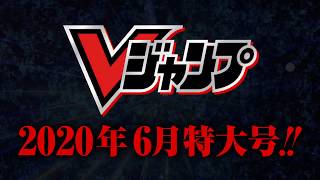 Vジャンプ

2020年6月特大号!!